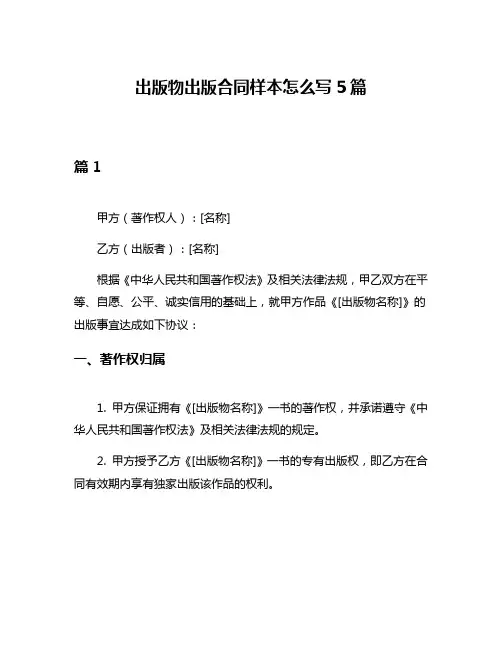 出版物出版合同样本怎么写 5 篇

篇 1

甲方（著作权人）：[名称]

乙方（出版者）：[名称]

根据《中华人民共和国著作权法》及相关法律法规，甲乙双方在平等、自愿、公平、诚实信用的基础上，就甲方作品《[出版物名称]》的出版事宜达成如下协议：

一、著作权归属

1. 甲方保证拥有《[出版物名称]》一书的著作权，并承诺遵守《中华人民共和国著作权法》及相关法律法规的规定。

2. 甲方授予乙方《[出版物名称]》一书的专有出版权，即乙方在合同有效期内享有独家出版该作品的权利。